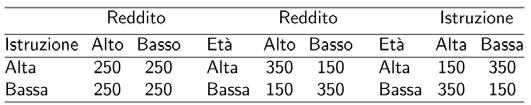 |  | Reddito |  |  | Reddito |  |  | Istruzione |  |
|---|---|---|---|---|---|---|---|---|
| Istruzione | Alto | Basso | Età | Alto | Basso | Età | Alta | Bassa |
| Alta | 250 | 250 | Alta | 350 | 150 | Alta | 150 | 350 |
| Bassa | 250 | 250 | Bassa | 150 | 350 | Bassa | 350 | 150 |